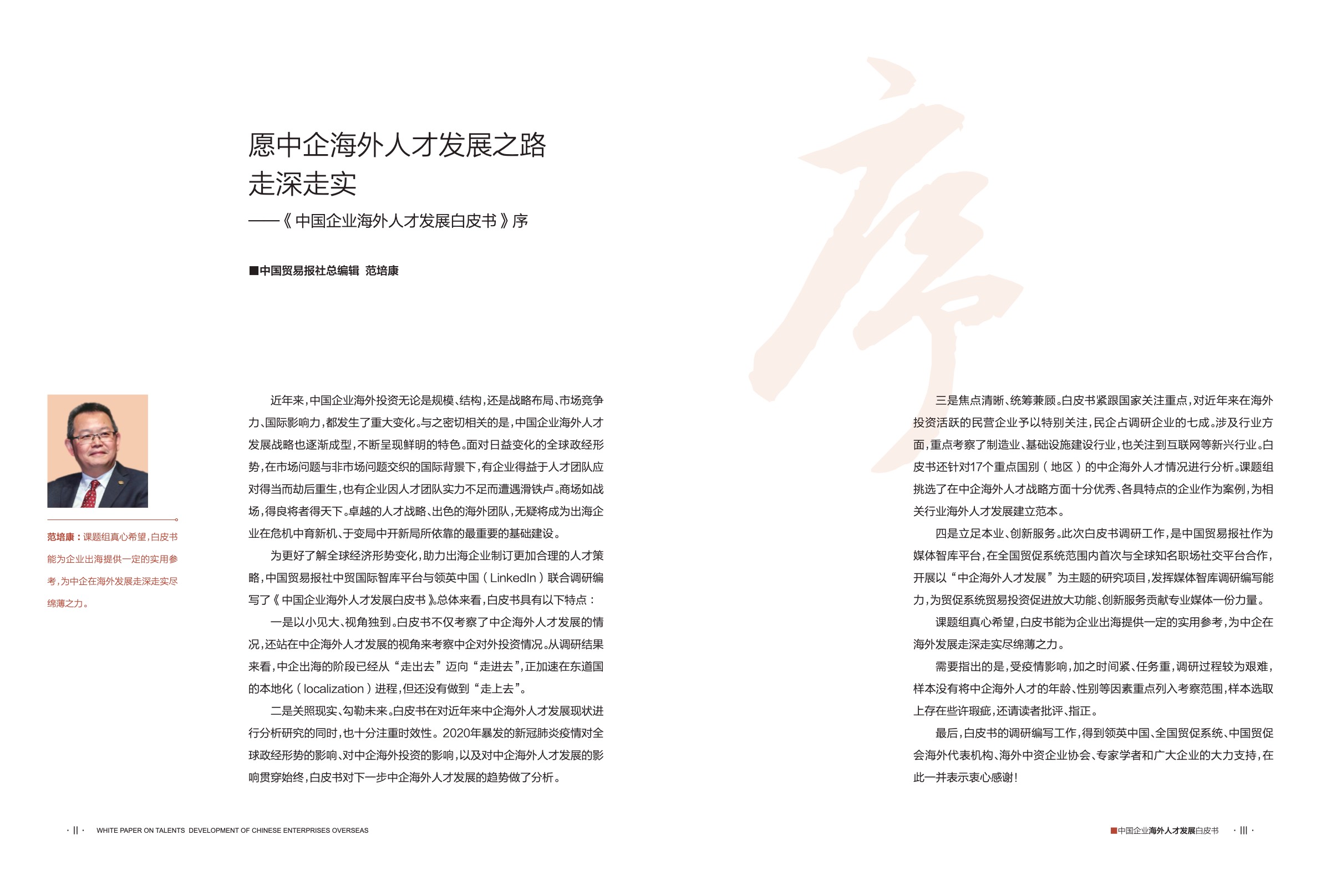 愿中企海外人才发展之路
走深走实

——《中国企业海外人才发展白皮书》序

■中国贸易报社总编辑 范培康

范培康：课题组真心希望，白皮书能为企业出海提供一定的实用参考，为中企在海外发展走深走实尽绵薄之力。

近年来，中国企业海外投资无论是规模、结构，还是战略布局、市场竞争力、国际影响力，都发生了重大变化。与之密切相关的是，中国企业海外人才发展战略也逐渐成型，不断呈现鲜明的特色。面对日益变化的全球政经形势，在市场问题与非市场问题交织的国际背景下，有企业得益于人才团队应对得当而劫后重生，也有企业因人才团队实力不足而遭遇滑铁卢。商场如战场，得良将者得天下。卓越的人才战略、出色的海外团队，无疑将成为出海企业在危机中育新机、于变局中开新局所依靠的最重要的基础建设。

为更好了解全球经济形势变化，助力出海企业制订更加合理的人才策略，中国贸易报社中贸国际智库平台与领英中国（LinkedIn）联合调研编写了《中国企业海外人才发展白皮书》。总体来看，白皮书具有以下特点：

一是以小见大、视角独到。白皮书不仅考察了中企海外人才发展的情况，还站在中企海外人才发展的视角来考察中企对外投资情况。从调研结果来看，中企出海的阶段已经从“走出去”迈向“走进去”，正加速在东道国的本地化（localization）进程，但还没有做到“走上去”。

二是关照现实、勾勒未来。白皮书在对近年来中企海外人才发展现状进行分析研究的同时，也十分注重时效性。2020年暴发的新冠肺炎疫情对全球政经形势的影响、对中企海外投资的影响，以及对中企海外人才发展的影响贯穿始终，白皮书对下一步中企海外人才发展的趋势做了分析。

三是焦点清晰、统筹兼顾。白皮书紧跟国家关注重点，对近年来在海外投资活跃的民营企业予以特别关注，民企占调研企业的七成。涉及行业方面，重点考察了制造业、基础设施建设行业，也关注到互联网等新兴行业。白皮书还针对17个重点国别（地区）的中企海外人才情况进行分析。课题组挑选了在中企海外人才战略方面十分优秀、各具特点的企业作为案例，为相关行业海外人才发展建立范本。

四是立足本业、创新服务。此次白皮书调研工作，是中国贸易报社作为媒体智库平台，在全国贸促系统范围内首次与全球知名职场社交平台合作，开展以“中企海外人才发展”为主题的研究项目，发挥媒体智库调研编写能力，为贸促系统贸易投资促进放大功能、创新服务贡献专业媒体一份力量。

课题组真心希望，白皮书能为企业出海提供一定的实用参考，为中企在海外发展走深走实尽绵薄之力。

需要指出的是，受疫情影响，加之时间紧、任务重，调研过程较为艰难，样本没有将中企海外人才的年龄、性别等因素重点列入考察范围，样本选取上存在些许瑕疵，还请读者批评、指正。

最后，白皮书的调研编写工作，得到领英中国、全国贸促系统、中国贸促会海外代表机构、海外中资企业协会、专家学者和广大企业的大力支持，在此一并表示衷心感谢！

· II · WHITE PAPER ON TALENTS DEVELOPMENT OF CHINESE ENTERPRISES OVERSEAS

■中国企业海外人才发展白皮书 · III ·

序